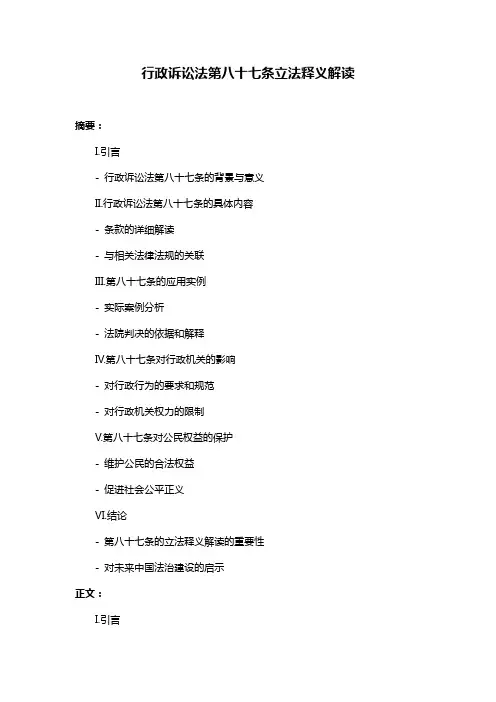 行政诉讼法第八十七条立法释义解读

摘要：

I.引言

- 行政诉讼法第八十七条的背景与意义

II.行政诉讼法第八十七条的具体内容

- 条款的详细解读

- 与相关法律法规的关联

III.第八十七条的应用实例

- 实际案例分析

- 法院判决的依据和解释

IV.第八十七条对行政机关的影响

- 对行政行为的要求和规范

- 对行政机关权力的限制

V.第八十七条对公民权益的保护

- 维护公民的合法权益

- 促进社会公平正义

VI.结论

- 第八十七条的立法释义解读的重要性

- 对未来中国法治建设的启示

正文：

I.引言